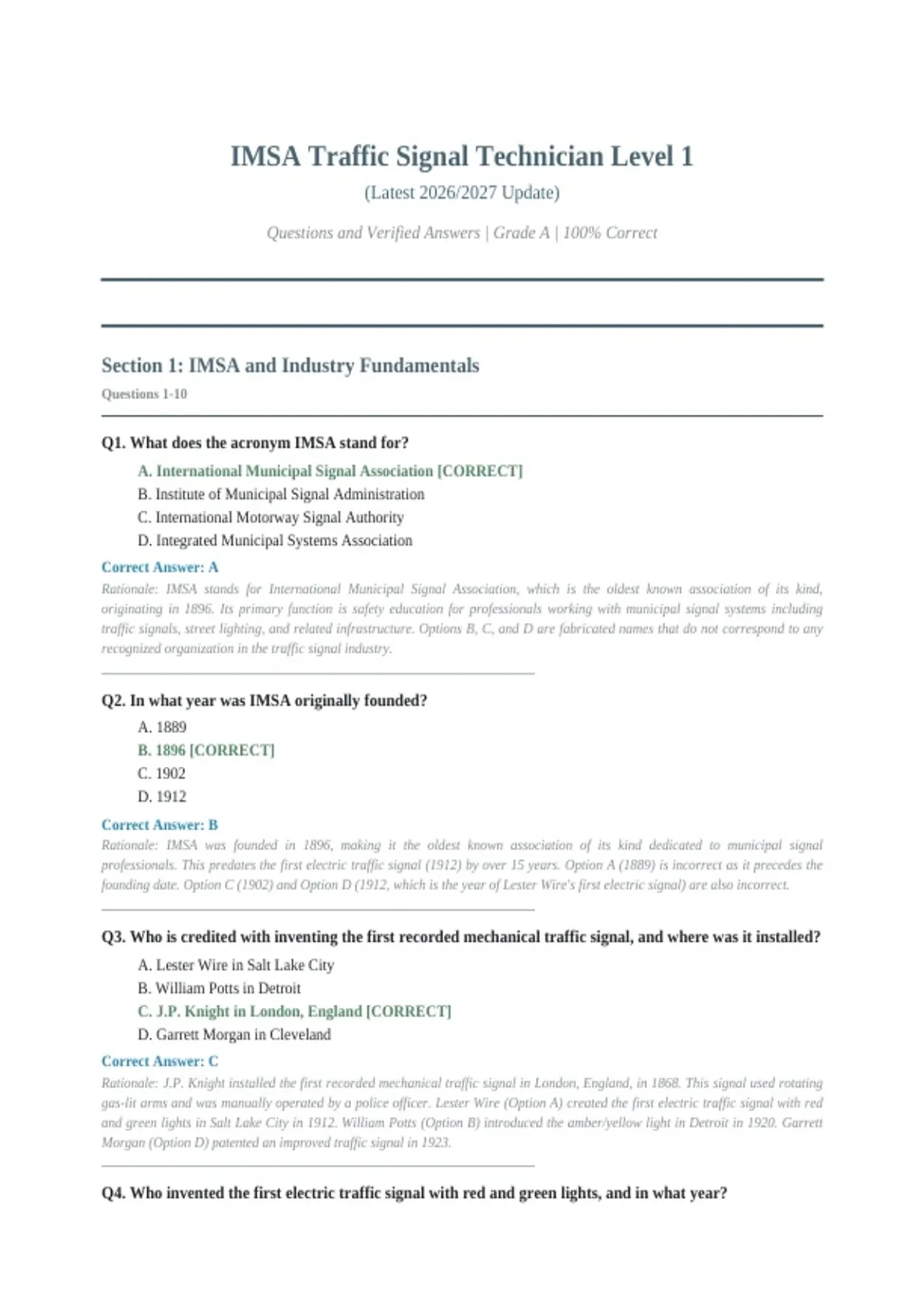 IMSA Traffic Signal Technician Level 1

(Latest 2026/2027 Update)

Questions and Verified Answers | Grade A | 100% Correct

Section 1: IMSA and Industry Fundamentals

Questions 1-10

Q1. What does the acronym IMSA stand for?

A. International Municipal Signal Association [CORRECT]
B. Institute of Municipal Signal Administration
C. International Motorway Signal Authority
D. Integrated Municipal Systems Association

Correct Answer: A

Rationale: IMSA stands for International Municipal Signal Association, which is the oldest known association of its kind, originating in 1896. Its primary function is safety education for professionals working with municipal signal systems including traffic signals, street lighting, and related infrastructure. Options B, C, and D are fabricated names that do not correspond to any recognized organization in the traffic signal industry.

Q2. In what year was IMSA originally founded?

A. 1889
B. 1896 [CORRECT]
C. 1902
D. 1912

Correct Answer: B

Rationale: IMSA was founded in 1896, making it the oldest known association of its kind dedicated to municipal signal professionals. This predates the first electric traffic signal (1912) by over 15 years. Option A (1889) is incorrect as it precedes the founding date. Option C (1902) and Option D (1912, which is the year of Lester Wire's first electric signal) are also incorrect.

Q3. Who is credited with inventing the first recorded mechanical traffic signal, and where was it installed?

A. Lester Wire in Salt Lake City
B. William Potts in Detroit
C. J.P. Knight in London, England [CORRECT]
D. Garrett Morgan in Cleveland

Correct Answer: C

Rationale: J.P. Knight installed the first recorded mechanical traffic signal in London, England, in 1868. This signal used rotating gas-lit arms and was manually operated by a police officer. Lester Wire (Option A) created the first electric traffic signal with red and green lights in Salt Lake City in 1912. William Potts (Option B) introduced the amber/yellow light in Detroit in 1920. Garrett Morgan (Option D) patented an improved traffic signal in 1923.

Q4. Who invented the first electric traffic signal with red and green lights, and in what year?